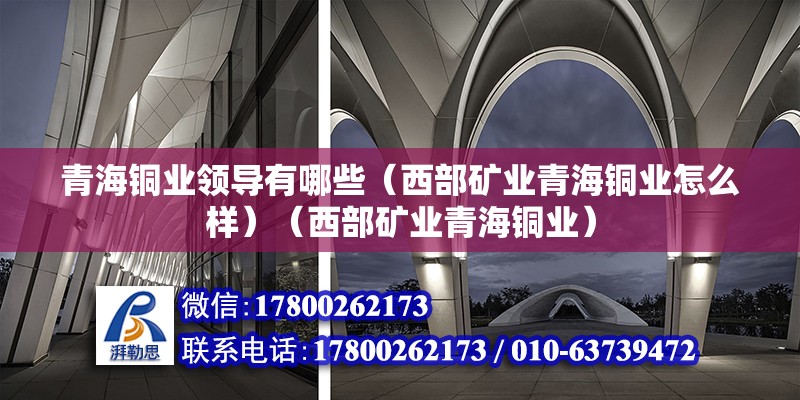 青海铜业领导有哪些（西部矿业青海铜业怎么样）（西部矿业青海铜业）

湃勒思

微信：17800262173

联系电话：17800262173 / 010-63739472